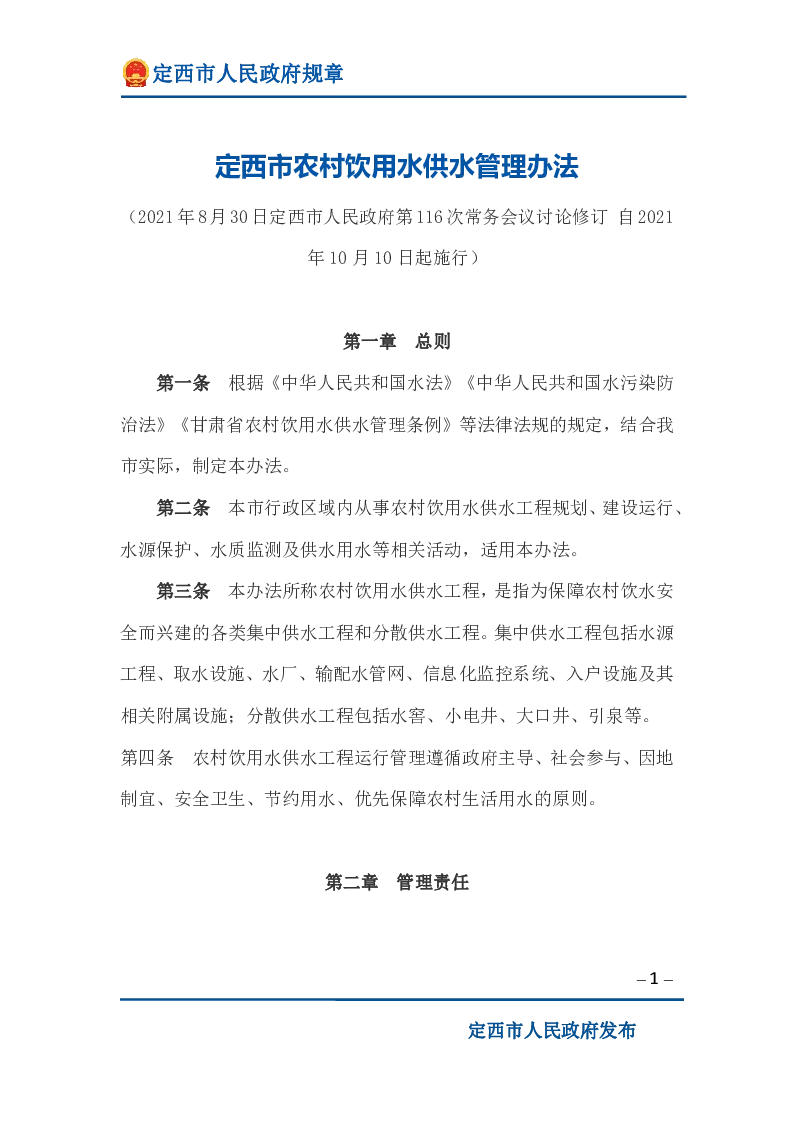 定西市人民政府规章

定西市农村饮用水供水管理办法

（2021年8月30日定西市人民政府第116次常务会议讨论修订 自2021年10月10日起施行）

第一章 总则

第一条 根据《中华人民共和国水法》《中华人民共和国水污染防治法》《甘肃省农村饮用水供水管理条例》等法律法规的规定，结合我市实际，制定本办法。

第二条 本市行政区域内从事农村饮用水供水工程规划、建设运行、水源保护、水质监测及供水用水等相关活动，适用本办法。

第三条 本办法所称农村饮用水供水工程，是指为保障农村饮水安全而兴建的各类集中供水工程和分散供水工程。集中供水工程包括水源工程、取水设施、水厂、输配水管网、信息化监控系统、入户设施及其相关附属设施；分散供水工程包括水窖、小电井、大口井、引泉等。

第四条 农村饮用水供水工程运行管理遵循政府主导、社会参与、因地制宜、安全卫生、节约用水、优先保障农村生活用水的原则。

第二章 管理责任

– 1 –

定西市人民政府发布